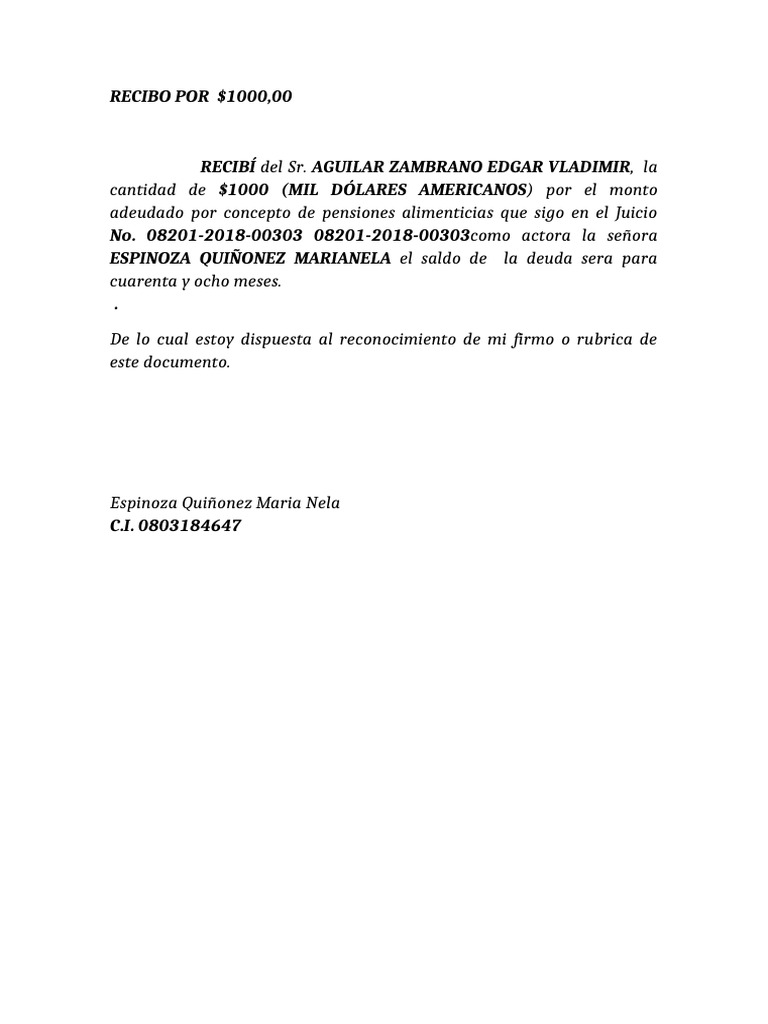 RECIBO POR $1000,00

RECIBÍ del Sr. AGUILAR ZAMBRANO EDGAR VLADIMIR, la cantidad de $1000 (MIL DÓLARES AMERICANOS) por el monto adeudado por concepto de pensiones alimenticias que sigo en el Juicio No. 08201-2018-00303 08201-2018-00303como actora la señora ESPINOZA QUIÑONEZ MARIANELA el saldo de la deuda sera para cuarenta y ocho meses.
.

De lo cual estoy dispuesta al reconocimiento de mi firmo o rubrica de este documento.

Espinoza Quiñonez Maria Nela
C.I. 0803184647